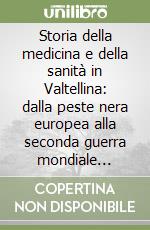 unilibro

Storia della medicina e della sanità in Valtellina: dalla peste nera europea alla seconda guerra mondiale...

COPERTINA NON DISPONIBILE